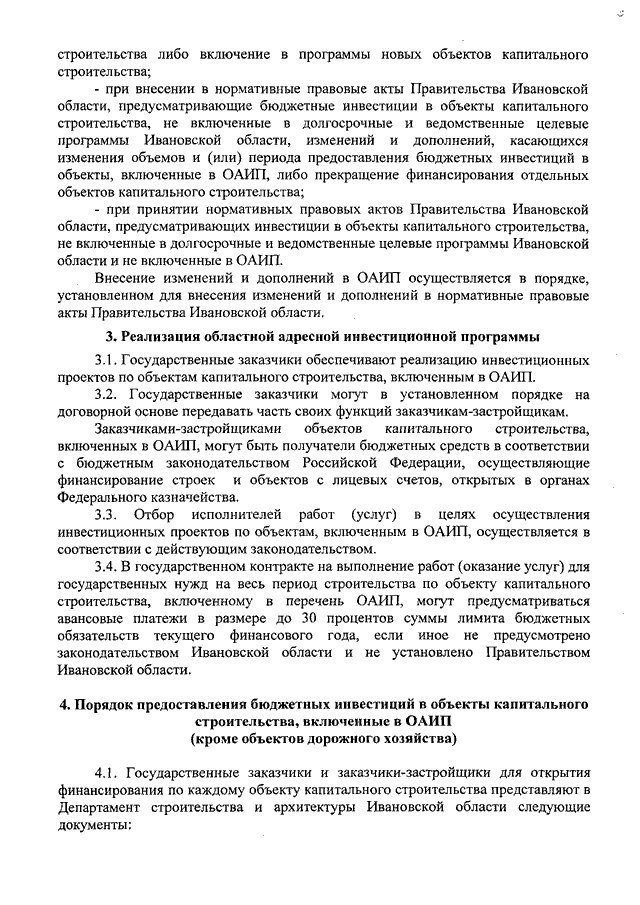 строительства либо включение в программы новых объектов капитального строительства;

- при внесении в нормативные правовые акты Правительства Ивановской области, предусматривающие бюджетные инвестиции в объекты капитального строительства, не включенные в долгосрочные и ведомственные целевые программы Ивановской области, изменений и дополнений, касающихся изменения объемов и (или) периода предоставления бюджетных инвестиций в объекты, включенные в ОАИП, либо прекращение финансирования отдельных объектов капитального строительства;

- при принятии нормативных правовых актов Правительства Ивановской области, предусматривающих инвестиции в объекты капитального строительства, не включенные в долгосрочные и ведомственные целевые программы Ивановской области и не включенные в ОАИП.

Внесение изменений и дополнений в ОАИП осуществляется в порядке, установленном для внесения изменений и дополнений в нормативные правовые акты Правительства Ивановской области.

3. Реализация областной адресной инвестиционной программы

3.1. Государственные заказчики обеспечивают реализацию инвестиционных проектов по объектам капитального строительства, включенным в ОАИП.

3.2. Государственные заказчики могут в установленном порядке на договорной основе передавать часть своих функций заказчикам-застройщикам.

Заказчиками-застройщиками объектов капитального строительства, включенных в ОАИП, могут быть получатели бюджетных средств в соответствии с бюджетным законодательством Российской Федерации, осуществляющие финансирование строек и объектов с лицевых счетов, открытых в органах Федерального казначейства.

3.3. Отбор исполнителей работ (услуг) в целях осуществления инвестиционных проектов по объектам, включенным в ОАИП, осуществляется в соответствии с действующим законодательством.

3.4. В государственном контракте на выполнение работ (оказание услуг) для государственных нужд на весь период строительства по объекту капитального строительства, включенному в перечень ОАИП, могут предусматриваться авансовые платежи в размере до 30 процентов суммы лимита бюджетных обязательств текущего финансового года, если иное не предусмотрено законодательством Ивановской области и не установлено Правительством Ивановской области.

4. Порядок предоставления бюджетных инвестиций в объекты капитального строительства, включенные в ОАИП (кроме объектов дорожного хозяйства)

4.1. Государственные заказчики и заказчики-застройщики для открытия финансирования по каждому объекту капитального строительства представляют в Департамент строительства и архитектуры Ивановской области следующие документы: